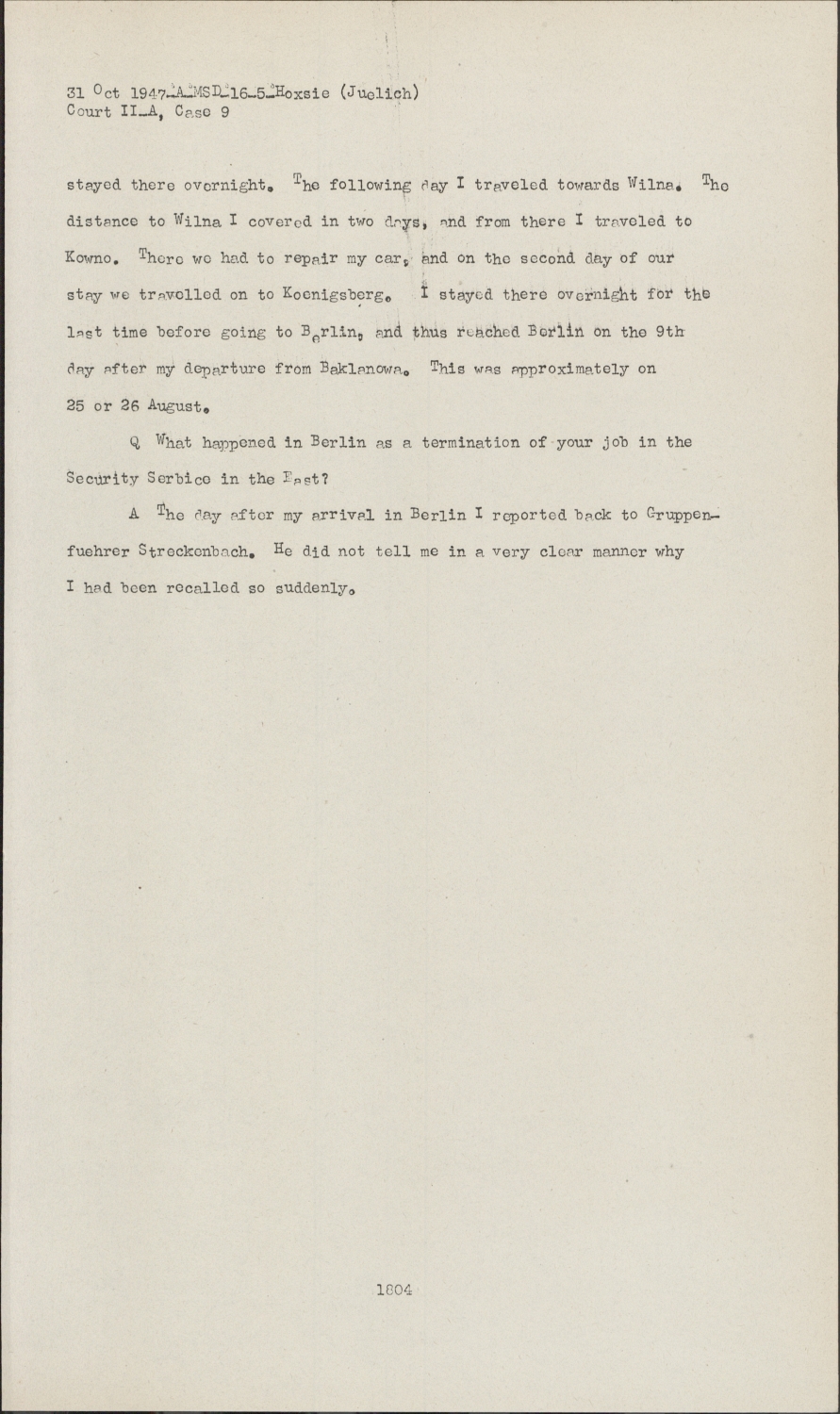 31 Oct 1947-A-MSD-16-5-Hoxsie (Juelich)
Court II-A, Case 9

stayed there overnight. The following day I traveled towards Wilna. The distance to Wilna I covered in two days, and from there I traveled to Kowno. There we had to repair my car, and on the second day of our stay we travelled on to Koenigsberg. I stayed there overnight for the last time before going to Berlin, and thus reached Berlin on the 9th day after my departure from Baklanowa. This was approximately on 25 or 26 August.

Q What happened in Berlin as a termination of your job in the Security Serbice in the East?

A The day after my arrival in Berlin I reported back to Gruppenfuehrer Streckenbach. He did not tell me in a very clear manner why I had been recalled so suddenly.

1804